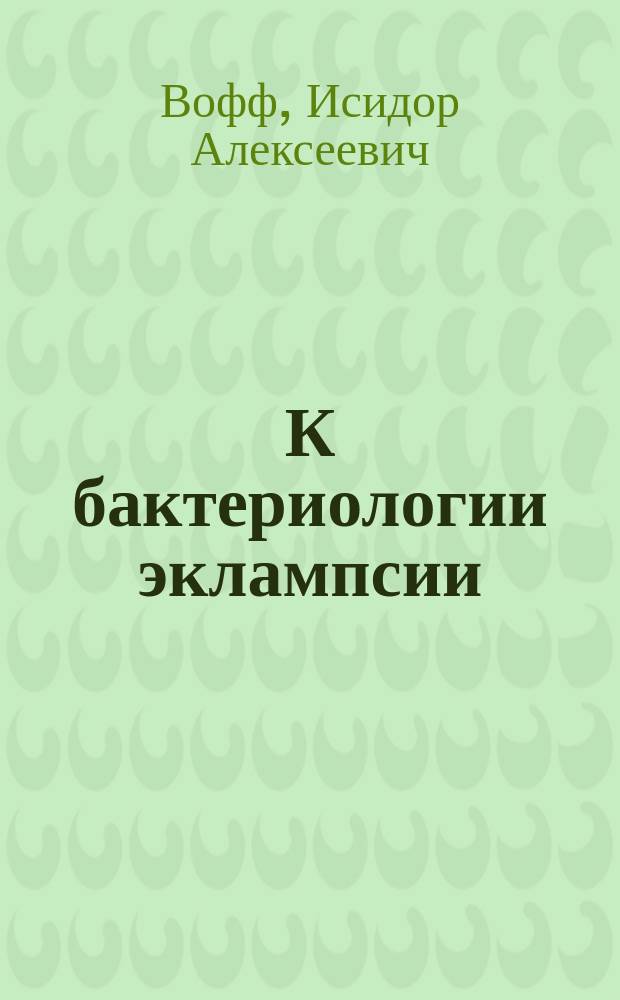 Вофф, Исидор Алексеевич

К бактериологии эклампсии